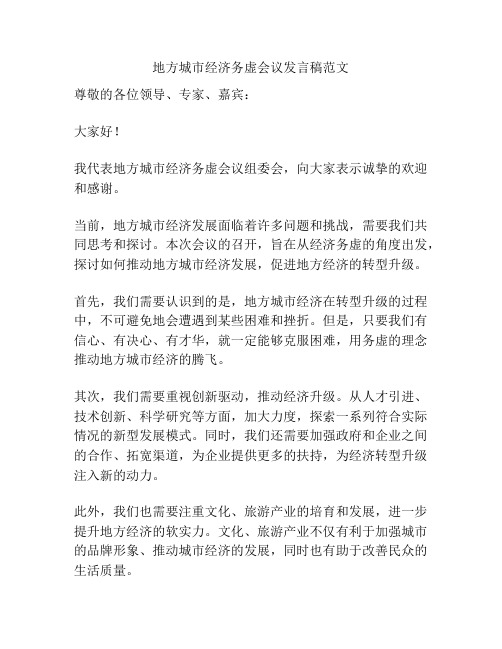 地方城市经济务虚会议发言稿范文

尊敬的各位领导、专家、嘉宾：

大家好！

我代表地方城市经济务虚会议组委会，向大家表示诚挚的欢迎和感谢。

当前，地方城市经济发展面临着许多问题和挑战，需要我们共同思考和探讨。本次会议的召开，旨在从经济务虚的角度出发，探讨如何推动地方城市经济发展，促进地方经济的转型升级。

首先，我们需要认识到的是，地方城市经济在转型升级的过程中，不可避免地会遭遇到某些困难和挫折。但是，只要我们有信心、有决心、有才华，就一定能够克服困难，用务虚的理念推动地方城市经济的腾飞。

其次，我们需要重视创新驱动，推动经济升级。从人才引进、技术创新、科学研究等方面，加大力度，探索一系列符合实际情况的新型发展模式。同时，我们还需要加强政府和企业之间的合作、拓宽渠道，为企业提供更多的扶持，为经济转型升级注入新的动力。

此外，我们也需要注重文化、旅游产业的培育和发展，进一步提升地方经济的软实力。文化、旅游产业不仅有利于加强城市的品牌形象、推动城市经济的发展，同时也有助于改善民众的生活质量。